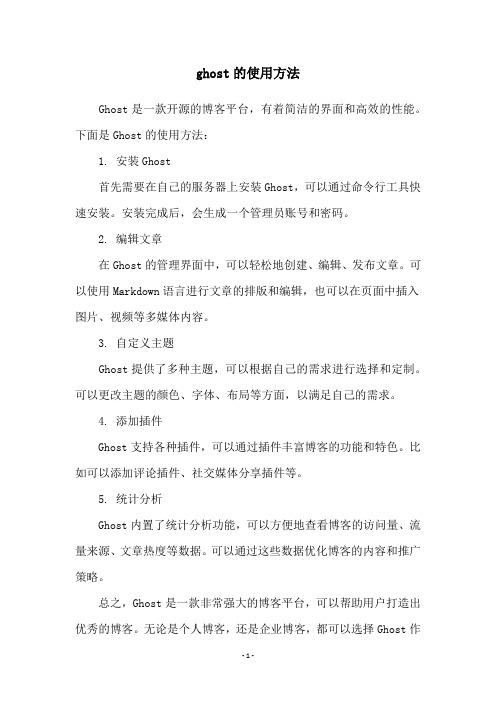 ghost 的使用方法

Ghost 是一款开源的博客平台，有着简洁的界面和高效的性能。下面是 Ghost 的使用方法：

1. 安装 Ghost

首先需要在自己的服务器上安装 Ghost，可以通过命令行工具快速安装。安装完成后，会生成一个管理员账号和密码。

2. 编辑文章

在 Ghost 的管理界面中，可以轻松地创建、编辑、发布文章。可以使用 Markdown 语言进行文章的排版和编辑，也可以在页面中插入图片、视频等多媒体内容。

3. 自定义主题

Ghost 提供了多种主题，可以根据自己的需求进行选择和定制。可以更改主题的颜色、字体、布局等方面，以满足自己的需求。

4. 添加插件

Ghost 支持各种插件，可以通过插件丰富博客的功能和特色。比如可以添加评论插件、社交媒体分享插件等。

5. 统计分析

Ghost 内置了统计分析功能，可以方便地查看博客的访问量、流量来源、文章热度等数据。可以通过这些数据优化博客的内容和推广策略。

总之，Ghost 是一款非常强大的博客平台，可以帮助用户打造出优秀的博客。无论是个人博客，还是企业博客，都可以选择 Ghost 作

-1-